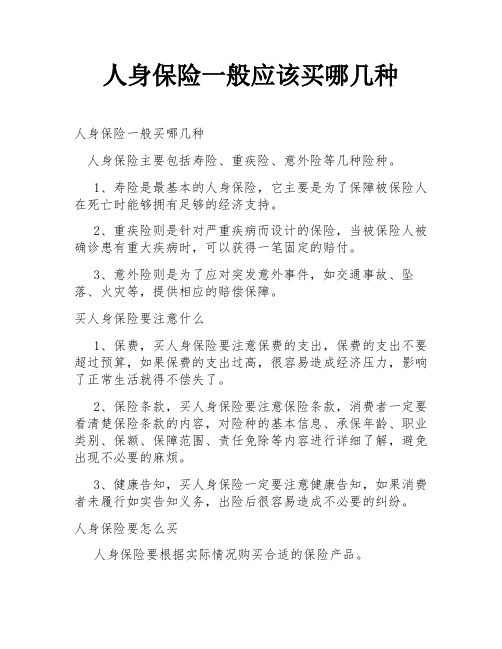 人身保险一般应该买哪几种

人身保险一般买哪几种

人身保险主要包括寿险、重疾险、意外险等几种险种。

1、寿险是最基本的人身保险，它主要是为了保障被保险人在死亡时能够拥有足够的经济支持。

2、重疾险则是针对严重疾病而设计的保险，当被保险人被确诊患有重大疾病时，可以获得一笔固定的赔付。

3、意外险则是为了应对突发意外事件，如交通事故、坠落、火灾等，提供相应的赔偿保障。

买人身保险要注意什么

1、保费，买人身保险要注意保费的支出，保费的支出不要超过预算，如果保费的支出过高，很容易造成经济压力，影响了正常生活就得不偿失了。

2、保险条款，买人身保险要注意保险条款，消费者一定要看清楚保险条款的内容，对险种的基本信息、承保年龄、职业类别、保额、保障范围、责任免除等内容进行详细了解，避免出现不必要的麻烦。

3、健康告知，买人身保险一定要注意健康告知，如果消费者未履行如实告知义务，出险后很容易造成不必要的纠纷。

人身保险要怎么买

人身保险要根据实际情况购买合适的保险产品。